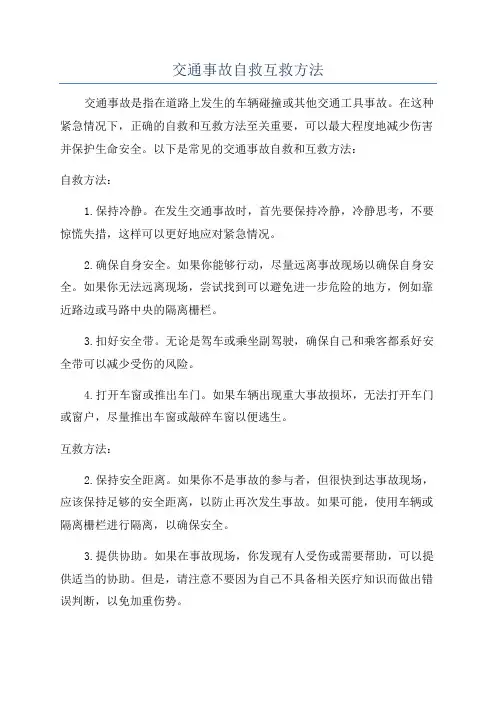 交通事故自救互救方法

交通事故是指在道路上发生的车辆碰撞或其他交通工具事故。在这种紧急情况下，正确的自救和互救方法至关重要，可以最大程度地减少伤害并保护生命安全。以下是常见的交通事故自救和互救方法：

自救方法：

1.保持冷静。在发生交通事故时，首先要保持冷静，冷静思考，不要惊慌失措，这样可以更好地应对紧急情况。

2.确保自身安全。如果你能够行动，尽量远离事故现场以确保自身安全。如果你无法远离现场，尝试找到可以避免进一步危险的地方，例如靠近路边或马路中央的隔离栅栏。

3.扣好安全带。无论是驾车或乘坐副驾驶，确保自己和乘客都系好安全带可以减少受伤的风险。

4.打开车窗或推出车门。如果车辆出现重大事故损坏，无法打开车门或窗户，尽量推出车窗或敲碎车窗以便逃生。

互救方法：

2.保持安全距离。如果你不是事故的参与者，但很快到达事故现场，应该保持足够的安全距离，以防止再次发生事故。如果可能，使用车辆或隔离栅栏进行隔离，以确保安全。

3.提供协助。如果在事故现场，你发现有人受伤或需要帮助，可以提供适当的协助。但是，请注意不要因为自己不具备相关医疗知识而做出错误判断，以免加重伤势。